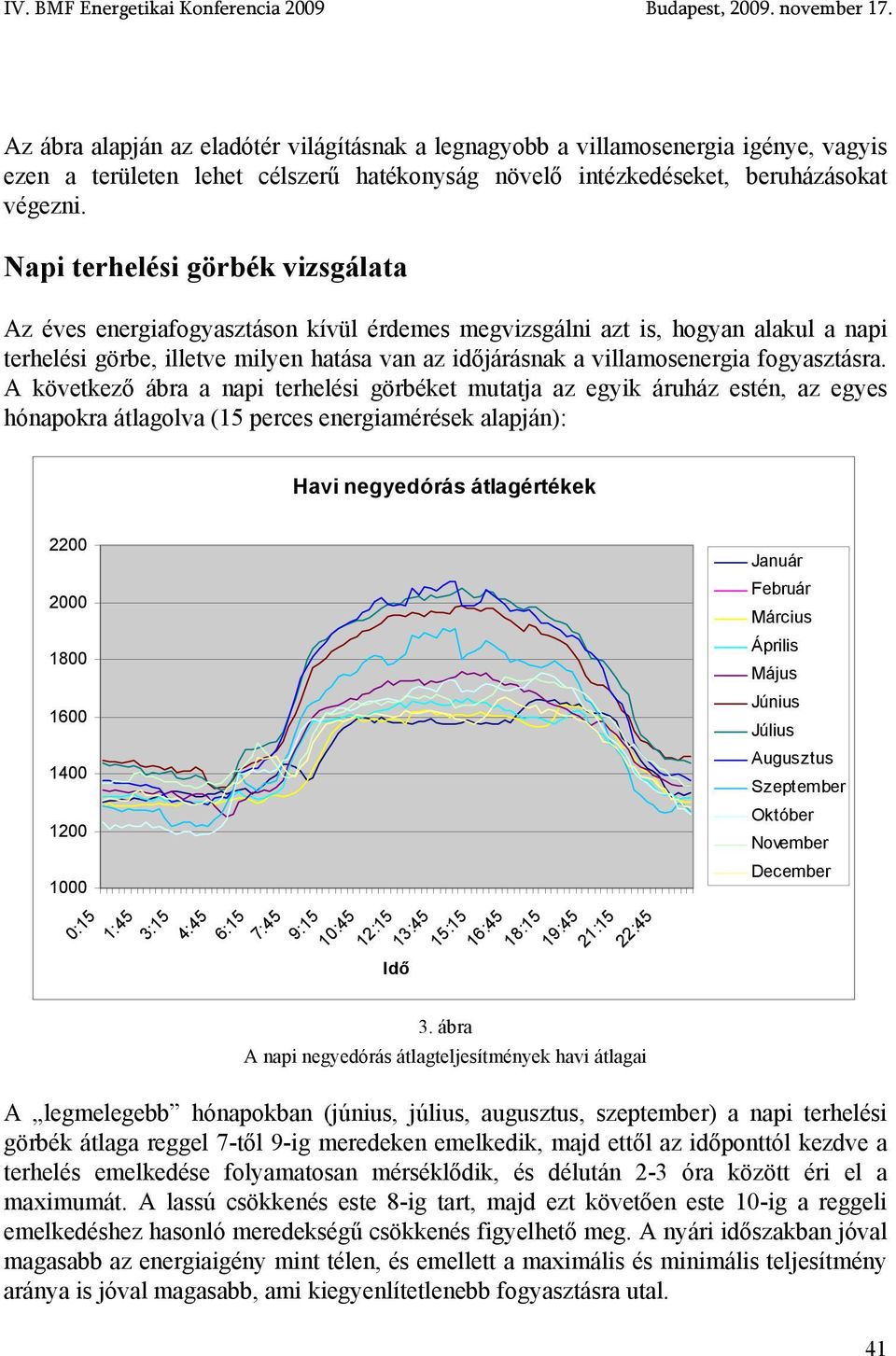 IV. BMF Energetikai Konferencia 2009 Budapest, 2009. november 17.

Az ábra alapján az eladótér világításnak a legnagyobb a villamosenergia igénye, vagyis ezen a területen lehet célszerű hatékonyság növelő intézkedéseket, beruházásokat végezni.

Napi terhelési görbék vizsgálata

Az éves energiafogyasztáson kívül érdemes megvizsgálni azt is, hogyan alakul a napi terhelési görbe, illetve milyen hatása van az időjárásnak a villamosenergia fogyasztásra. A következő ábra a napi terhelési görbéket mutatja az egyik áruház estén, az egyes hónapokra átlagolva (15 perces energiamérések alapján):

Havi negyedórás átlagértékek

2200
2000
1800
1600
1400
1200
1000

0:15 1:45 3:15 4:45 6:15 7:45 9:15 10:45 12:15 13:45 15:15 16:45 18:15 19:45 21:15 22:45

Idő

Január
Február
Március
Április
Május
Június
Július
Augusztus
Szeptember
Október
November
December

3. ábra
A napi negyedórás átlagteljesítmények havi átlagai

A „legmelegebb” hónapokban (június, július, augusztus, szeptember) a napi terhelési görbék átlaga reggel 7-től 9-ig meredeken emelkedik, majd ettől az időponttól kezdve a terhelés emelkedése folyamatosan mérséklődik, és délután 2-3 óra között éri el a maximumát. A lassú csökkenés este 8-ig tart, majd ezt követően este 10-ig a reggeli emelkedéshez hasonló meredekségű csökkenés figyelhető meg. A nyári időszakban jóval magasabb az energiaigény mint télen, és emellett a maximális és minimális teljesítmény aránya is jóval magasabb, ami kiegyenlítetlenebb fogyasztásra utal.

41